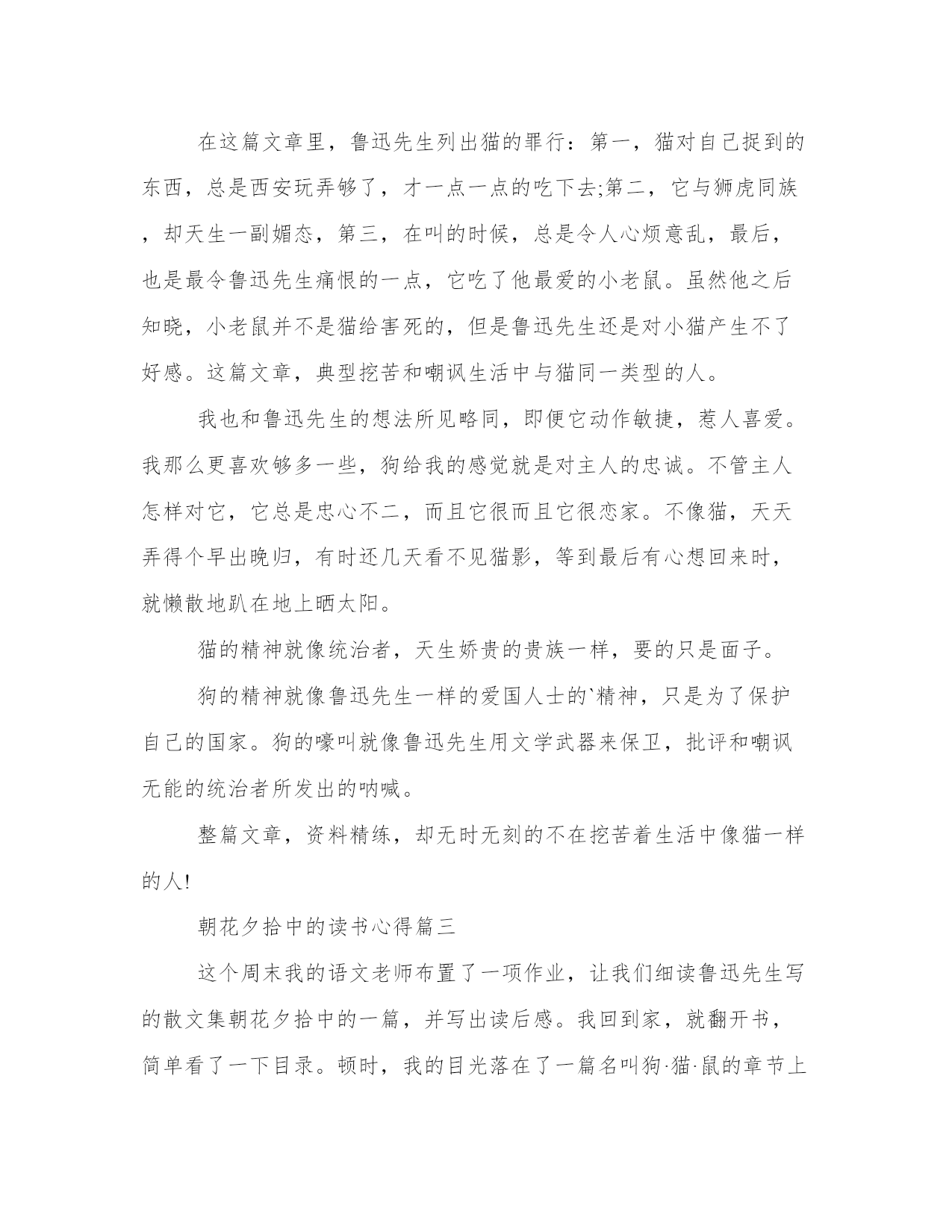 在这篇文章里，鲁迅先生列出猫的罪行：第一，猫对自己捉到的东西，总是西安玩弄够了，才一点一点的吃下去;第二，它与狮虎同族，却天生一副媚态，第三，在叫的时候，总是令人心烦意乱，最后，也是最令鲁迅先生痛恨的一点，它吃了他最爱的小老鼠。虽然他之后知晓，小老鼠并不是猫给害死的，但是鲁迅先生还是对小猫产生不了好感。这篇文章，典型挖苦和嘲讽生活中与猫同一类型的人。

我也和鲁迅先生的想法所见略同，即便它动作敏捷，惹人喜爱。我那么更喜欢够多一些，狗给我的感觉就是对主人的忠诚。不管主人怎样对它，它总是忠心不二，而且它很而且它很恋家。不像猫，天天弄得个早出晚归，有时还几天看不见猫影，等到最后有心想回来时，就懒散地趴在地上晒太阳。

猫的精神就像统治者，天生娇贵的贵族一样，要的只是面子。

狗的精神就像鲁迅先生一样的爱国人士的`精神，只是为了保护自己的国家。狗的嚎叫就像鲁迅先生用文学武器来保卫，批评和嘲讽无能的统治者所发出的呐喊。

整篇文章，资料精练，却无时无刻的不在挖苦着生活中像猫一样的人!

朝花夕拾中的读书心得篇三

这个周末我的语文老师布置了一项作业，让我们细读鲁迅先生写的散文集朝花夕拾中的一篇，并写出读后感。我回到家，就翻开书，简单看了一下目录。顿时，我的目光落在了一篇名叫狗·猫·鼠的章节上